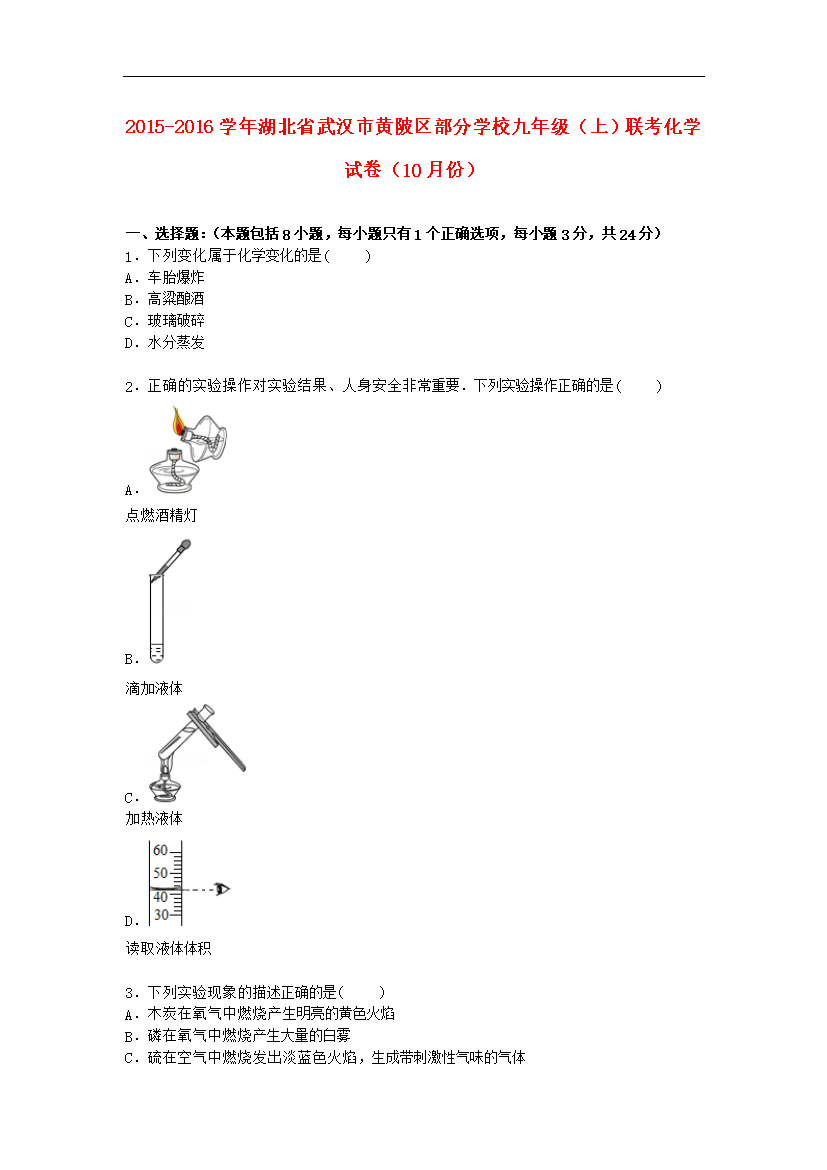 2015-2016 学年湖北省武汉市黄陂区部分学校九年级（上）联考化学试卷（10 月份）

一、选择题：（本题包括 8 小题，每小题只有 1 个正确选项，每小题 3 分，共 24 分）

1．下列变化属于化学变化的是(　　)
A．车胎爆炸
B．高粱酿酒
C．玻璃破碎
D．水分蒸发

2．正确的实验操作对实验结果、人身安全非常重要．下列实验操作正确的是(　　)
A．
点燃酒精灯
B．
滴加液体
C．
加热液体
60
50
40
30
D．
读取液体体积

3．下列实验现象的描述正确的是(　　)
A．木炭在氧气中燃烧产生明亮的黄色火焰
B．磷在氧气中燃烧产生大量的白雾
C．硫在空气中燃烧发出淡蓝色火焰，生成带刺激性气味的气体